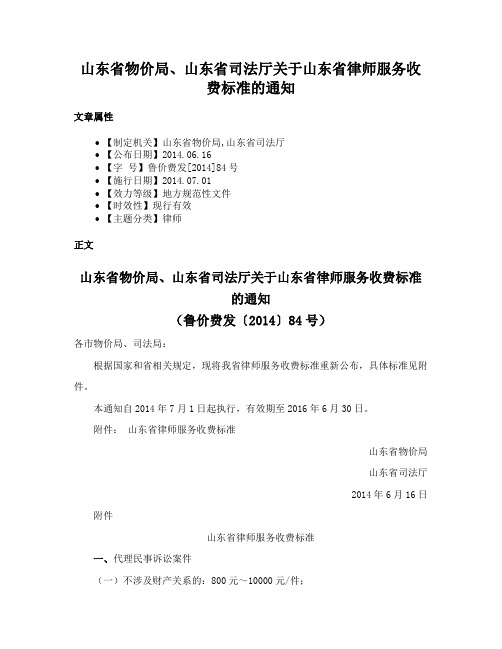 山东省物价局、山东省司法厅关于山东省律师服务收费标准的通知

文章属性

• 【制定机关】山东省物价局,山东省司法厅
• 【公布日期】2014.06.16
• 【字　号】鲁价费发[2014]84号
• 【施行日期】2014.07.01
• 【效力等级】地方规范性文件
• 【时效性】现行有效
• 【主题分类】律师

正文

山东省物价局、山东省司法厅关于山东省律师服务收费标准的通知
（鲁价费发〔2014〕84号）

各市物价局、司法局：

根据国家和省相关规定，现将我省律师服务收费标准重新公布，具体标准见附件。

本通知自2014年7月1日起执行，有效期至2016年6月30日。

附件：　山东省律师服务收费标准

山东省物价局

山东省司法厅

2014年6月16日

附件

山东省律师服务收费标准

一、代理民事诉讼案件

（一）不涉及财产关系的：800元～10000元/件；